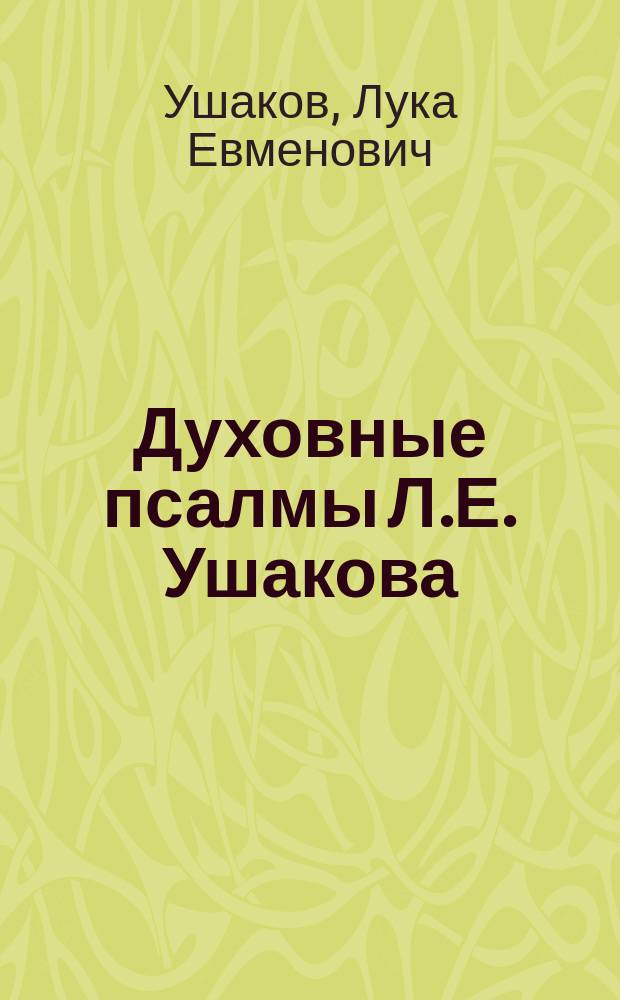 Ушаков, Лука Евменович

Духовные псалмы Л.Е. Ушакова